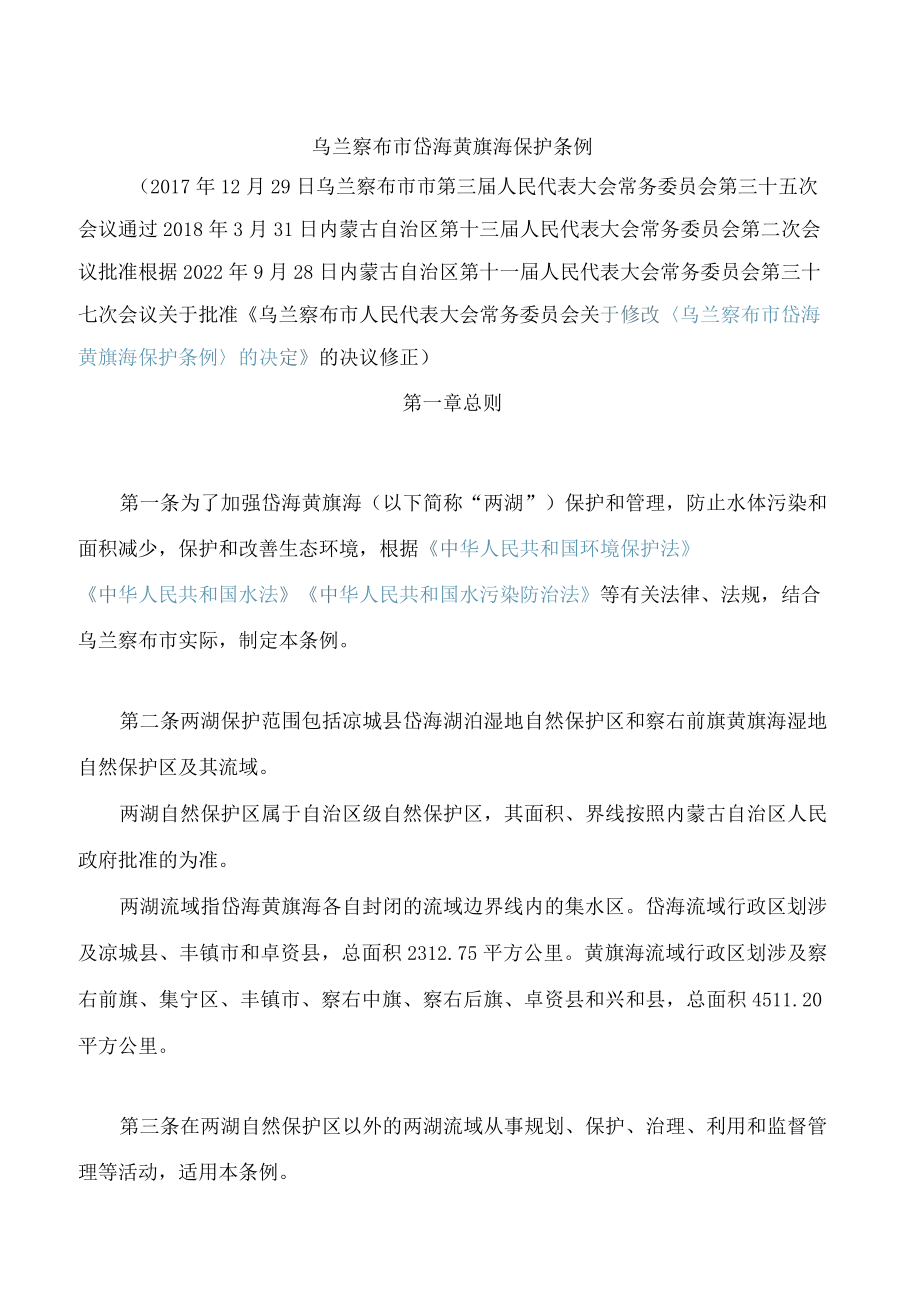 乌兰察布市岱海黄旗海保护条例

（2017年12月29日乌兰察布市市第三届人民代表大会常务委员会第三十五次会议通过2018年3月31日内蒙古自治区第十三届人民代表大会常务委员会第二次会议批准根据2022年9月28日内蒙古自治区第十一届人民代表大会常务委员会第三十七次会议关于批准《乌兰察布市人民代表大会常务委员会关于修改〈乌兰察布市岱海黄旗海保护条例〉的决定》的决议修正）

第一章总则

第一条为了加强岱海黄旗海（以下简称“两湖”）保护和管理，防止水体污染和面积减少，保护和改善生态环境，根据《中华人民共和国环境保护法》《中华人民共和国水法》《中华人民共和国水污染防治法》等有关法律、法规，结合乌兰察布市实际，制定本条例。

第二条两湖保护范围包括凉城县岱海湖泊湿地自然保护区和察右前旗黄旗海湿地自然保护区及其流域。

两湖自然保护区属于自治区级自然保护区，其面积、界线按照内蒙古自治区人民政府批准的为准。

两湖流域指岱海黄旗海各自封闭的流域边界线内的集水区。岱海流域行政区划涉及凉城县、丰镇市和卓资县，总面积2312.75平方公里。黄旗海流域行政区划涉及察右前旗、集宁区、丰镇市、察右中旗、察右后旗、卓资县和兴和县，总面积4511.20平方公里。

第三条在两湖自然保护区以外的两湖流域从事规划、保护、治理、利用和监督管理等活动，适用本条例。